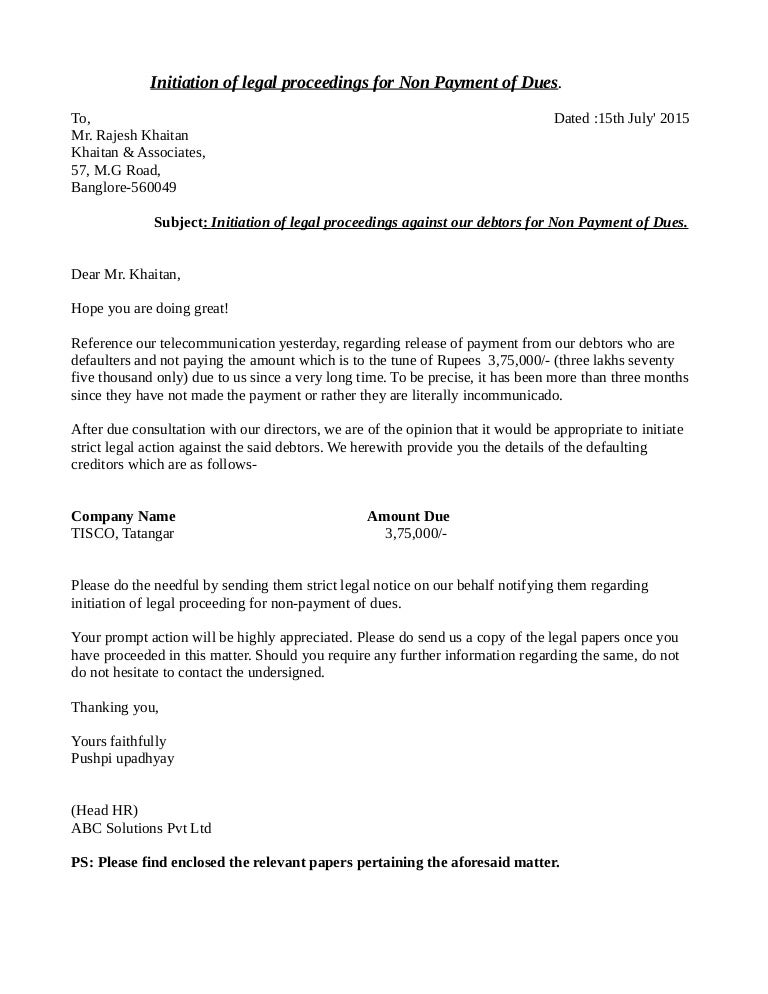 Initiation of legal proceedings for Non Payment of Dues.

To,
Mr. Rajesh Khaitan
Khaitan & Associates,
57, M.G Road,
Banglore-560049

Dated :15th July' 2015

Subject: Initiation of legal proceedings against our debtors for Non Payment of Dues.

Dear Mr. Khaitan,

Hope you are doing great!

Reference our telecommunication yesterday, regarding release of payment from our debtors who are defaulters and not paying the amount which is to the tune of Rupees 3,75,000/- (three lakhs seventy five thousand only) due to us since a very long time. To be precise, it has been more than three months since they have not made the payment or rather they are literally incommunicado.

After due consultation with our directors, we are of the opinion that it would be appropriate to initiate strict legal action against the said debtors. We herewith provide you the details of the defaulting creditors which are as follows-

| Company Name | Amount Due |
|---|---|
| TISCO, Tatangar | 3,75,000/- |

Please do the needful by sending them strict legal notice on our behalf notifying them regarding initiation of legal proceeding for non-payment of dues.

Your prompt action will be highly appreciated. Please do send us a copy of the legal papers once you have proceeded in this matter. Should you require any further information regarding the same, do not do not hesitate to contact the undersigned.

Thanking you,

Yours faithfully
Pushpi upadhyay

(Head HR)
ABC Solutions Pvt Ltd

PS: Please find enclosed the relevant papers pertaining the aforesaid matter.